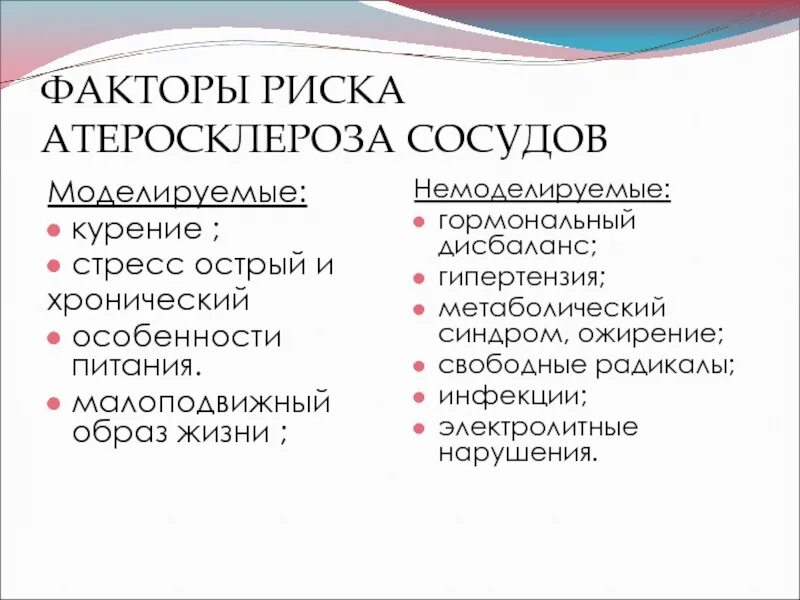 ФАКТОРЫ РИСКА АТЕРОСКЛЕРОЗА СОСУДОВ

Моделируемые:
- курение ;
- стресс острый и хронический
- особенности питания.
- малоподвижный образ жизни ;

Немоделируемые:
- гормональный дисбаланс;
- гипертензия;
- метаболический синдром, ожирение;
- свободные радикалы;
- инфекции;
- электролитные нарушения.